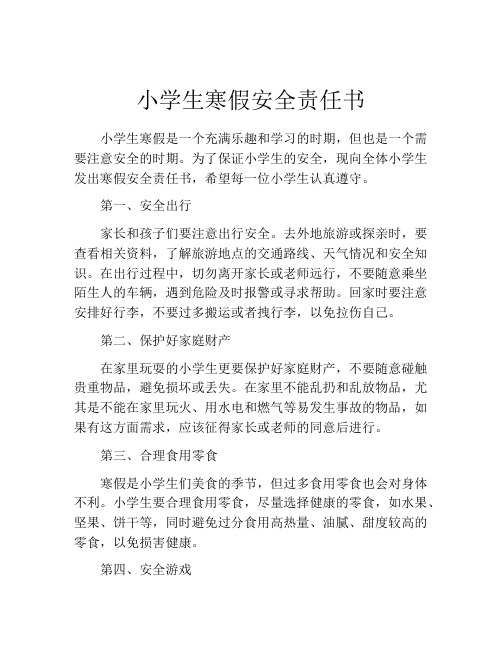 小学生寒假安全责任书

小学生寒假是一个充满乐趣和学习的时期，但也是一个需要注意安全的时期。为了保证小学生的安全，现向全体小学生发出寒假安全责任书，希望每一位小学生认真遵守。

第一、安全出行

家长和孩子们要注意出行安全。去外地旅游或探亲时，要查看相关资料，了解旅游地点的交通路线、天气情况和安全知识。在出行过程中，切勿离开家长或老师远行，不要随意乘坐陌生人的车辆，遇到危险及时报警或寻求帮助。回家时要注意安排好行李，不要过多搬运或者拽行李，以免拉伤自己。

第二、保护好家庭财产

在家里玩耍的小学生更要保护好家庭财产，不要随意碰触贵重物品，避免损坏或丢失。在家里不能乱扔和乱放物品，尤其是不能在家里玩火、用水电和燃气等易发生事故的物品，如果有这方面需求，应该征得家长或老师的同意后进行。

第三、合理食用零食

寒假是小学生们美食的季节，但过多食用零食也会对身体不利。小学生要合理食用零食，尽量选择健康的零食，如水果、坚果、饼干等，同时避免过分食用高热量、油腻、甜度较高的零食，以免损害健康。

第四、安全游戏